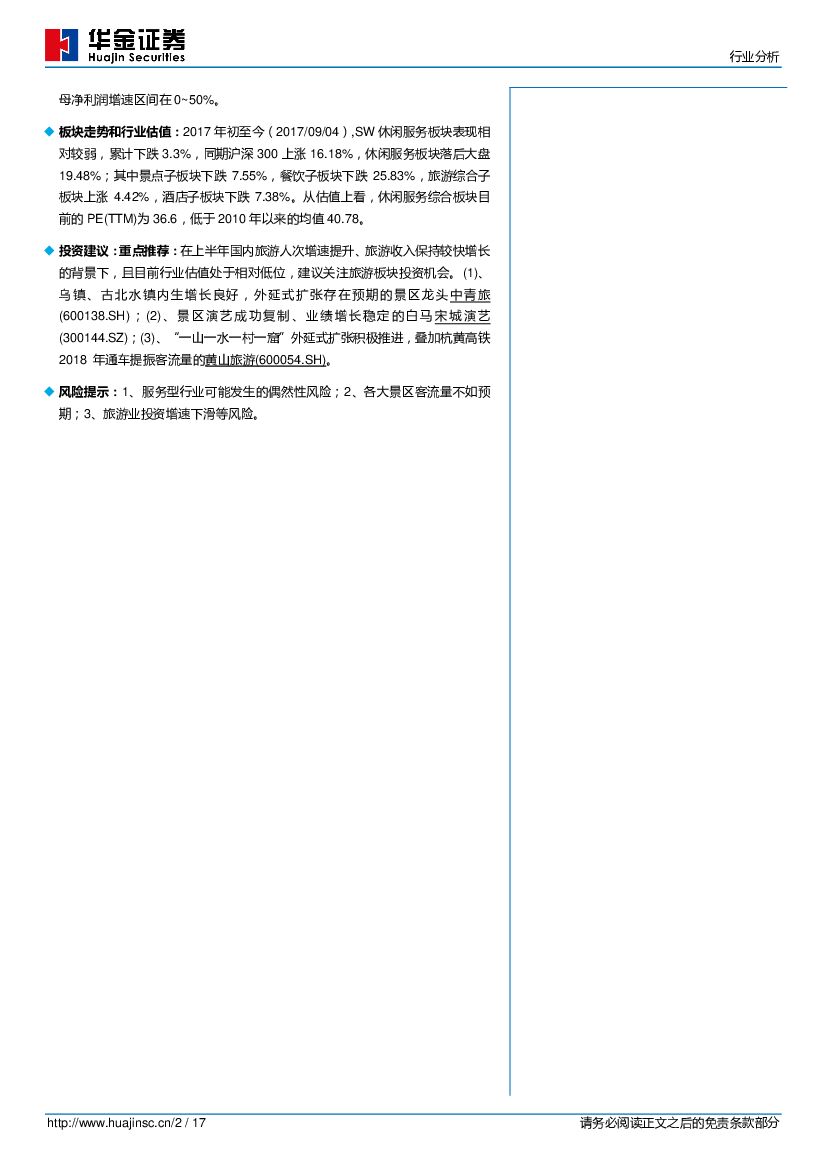 华金证券
Huajin Securities

行业分析

母净利润增速区间在 0~50%。

◆ 板块走势和行业估值：2017 年初至今（2017/09/04）,SW 休闲服务板块表现相对较弱，累计下跌 3.3%，同期沪深 300 上涨 16.18%，休闲服务板块落后大盘 19.48%；其中景点子板块下跌 7.55%，餐饮子板块下跌 25.83%，旅游综合子板块上涨 4.42%，酒店子板块下跌 7.38%。从估值上看，休闲服务综合板块目前的 PE(TTM)为 36.6，低于 2010 年以来的均值 40.78。

◆ 投资建议：重点推荐：在上半年国内旅游人次增速提升、旅游收入保持较快增长的背景下，且目前行业估值处于相对低位，建议关注旅游板块投资机会。(1)、乌镇、古北水镇内生增长良好，外延式扩张存在预期的景区龙头中青旅(600138.SH)；(2)、景区演艺成功复制、业绩增长稳定的白马宋城演艺(300144.SZ)；(3)、“一山一水一村一窟”外延式扩张积极推进，叠加杭黄高铁 2018 年通车提振客流量的黄山旅游(600054.SH)。

◆ 风险提示：1、服务型行业可能发生的偶然性风险；2、各大景区客流量不如预期；3、旅游业投资增速下滑等风险。

http://www.huajinsc.cn/2 / 17

请务必阅读正文之后的免责条款部分